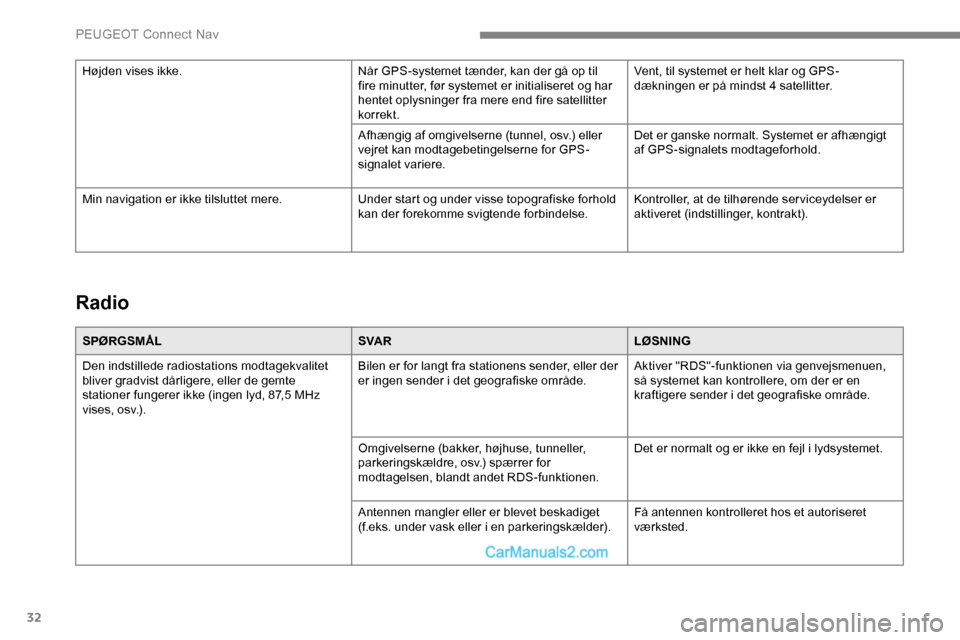 PEUGEOT Connect Nav

| | | |
|---|---|---|
| Højden vises ikke. | Når GPS-systemet tænder, kan der gå op til fire minutter, før systemet er initialiseret og har hentet oplysninger fra mere end fire satellitter korrekt. | Vent, til systemet er helt klar og GPS-dækningen er på mindst 4 satellitter. |
| | Afhængig af omgivelserne (tunnel, osv.) eller vejret kan modtagebetingelserne for GPS-signalet variere. | Det er ganske normalt. Systemet er afhængigt af GPS-signalets modtageforhold. |
| Min navigation er ikke tilsluttet mere. | Under start og under visse topografiske forhold kan der forekomme svigtende forbindelse. | Kontroller, at de tilhørende serviceydelser er aktiveret (indstillinger, kontrakt). |

Radio

| SPØRGSMÅL | SVAR | LØSNING |
|---|---|---|
| Den indstillede radiostations modtagekvalitet bliver gradvist dårligere, eller de gemte stationer fungerer ikke (ingen lyd, 87,5 MHz vises, osv.). | Bilen er for langt fra stationens sender, eller der er ingen sender i det geografiske område. | Aktiver "RDS"-funktionen via genvejsmenuen, så systemet kan kontrollere, om der er en kraftigere sender i det geografiske område. |
| | Omgivelserne (bakker, højhuse, tunneller, parkeringskældre, osv.) spærrer for modtagelsen, blandt andet RDS-funktionen. | Det er normalt og er ikke en fejl i lydsystemet. |
| | Antennen mangler eller er blevet beskadiget (f.eks. under vask eller i en parkeringskælder). | Få antennen kontrolleret hos et autoriseret værksted. |

CarManuals2.com

32

carmanualsonline.info